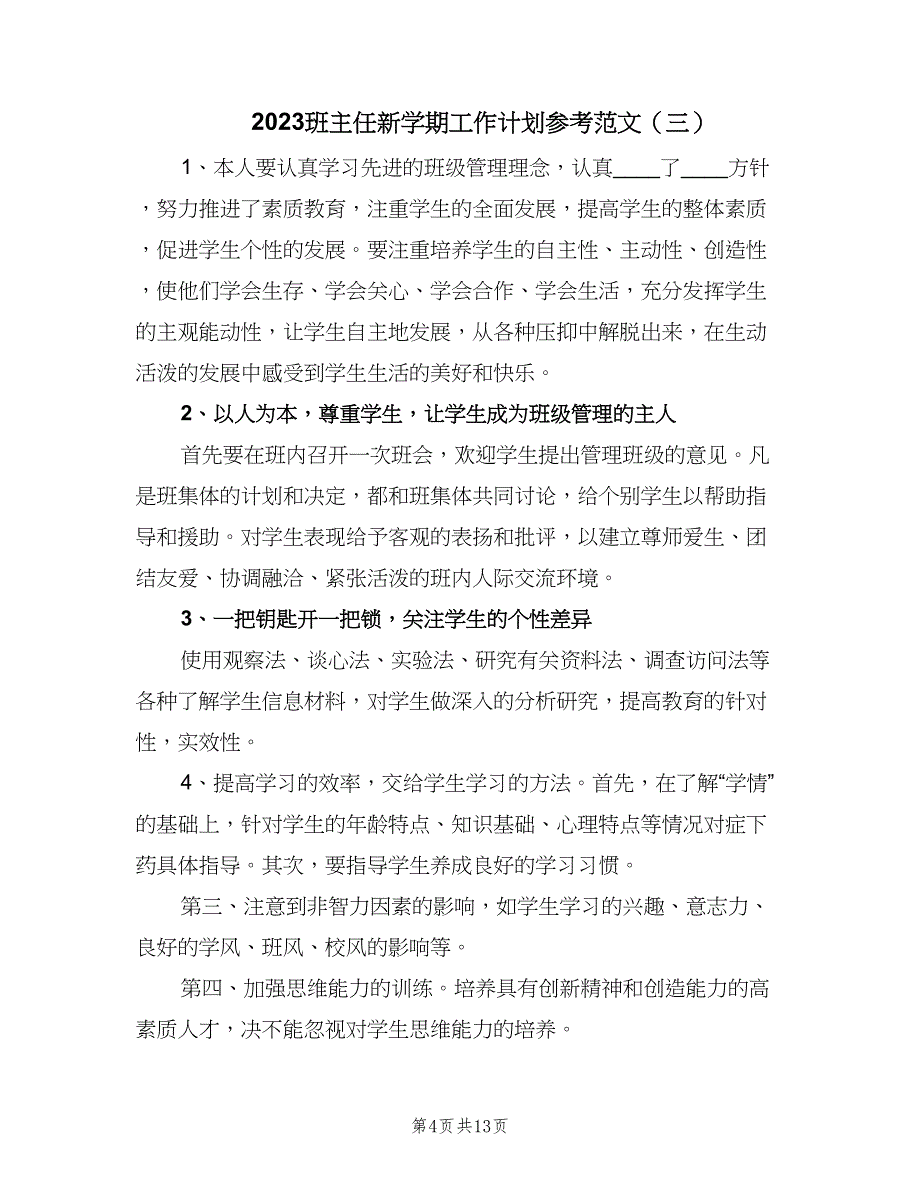 2023班主任新学期工作计划参考范文（三）

1、本人要认真学习先进的班级管理理念，认真____了____方针，努力推进了素质教育，注重学生的全面发展，提高学生的整体素质，促进学生个性的发展。要注重培养学生的自主性、主动性、创造性，使他们学会生存、学会关心、学会合作、学会生活，充分发挥学生的主观能动性，让学生自主地发展，从各种压抑中解脱出来，在生动活泼的发展中感受到学生生活的美好和快乐。

2、以人为本，尊重学生，让学生成为班级管理的主人

首先要在班内召开一次班会，欢迎学生提出管理班级的意见。凡是班集体的计划和决定，都和班集体共同讨论，给个别学生以帮助指导和援助。对学生表现给予客观的表扬和批评，以建立尊师爱生、团结友爱、协调融洽、紧张活泼的班内人际交流环境。

3、一把钥匙开一把锁，关注学生的个性差异

使用观察法、谈心法、实验法、研究有关资料法、调查访问法等各种了解学生信息材料，对学生做深入的分析研究，提高教育的针对性，实效性。

4、提高学习的效率，交给学生学习的方法。首先，在了解“学情”的基础上，针对学生的年龄特点、知识基础、心理特点等情况对症下药具体指导。其次，要指导学生养成良好的学习习惯。

第三、注意到非智力因素的影响，如学生学习的兴趣、意志力、良好的学风、班风、校风的影响等。

第四、加强思维能力的训练。培养具有创新精神和创造能力的高素质人才，决不能忽视对学生思维能力的培养。

第4页 共13页